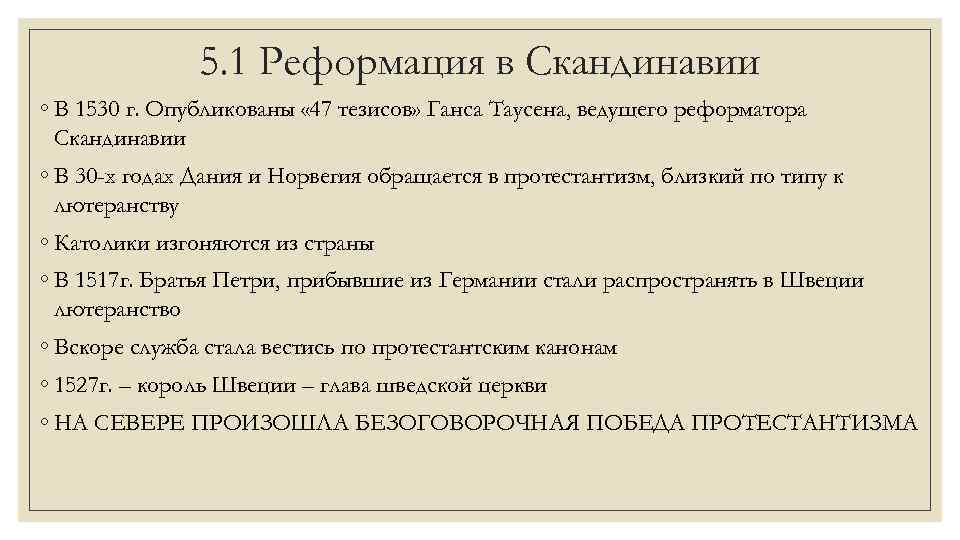 5.1 Реформация в Скандинавии

◦ В 1530 г. Опубликованы «47 тезисов» Ганса Таусена, ведущего реформатора Скандинавии

◦ В 30-х годах Дания и Норвегия обращается в протестантизм, близкий по типу к лютеранству

◦ Католики изгоняются из страны

◦ В 1517г. Братья Петри, прибывшие из Германии стали распространять в Швеции лютеранство

◦ Вскоре служба стала вестись по протестантским канонам

◦ 1527г. – король Швеции – глава шведской церкви

◦ НА СЕВЕРЕ ПРОИЗОШЛА БЕЗОГОВОРОЧНАЯ ПОБЕДА ПРОТЕСТАНТИЗМА